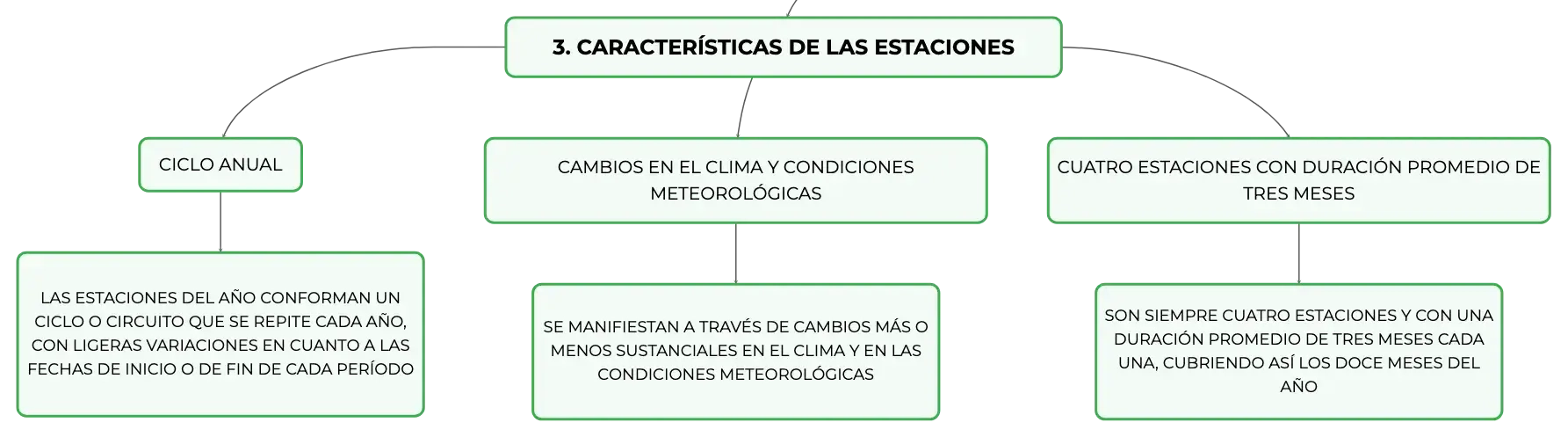 3. CARACTERÍSTICAS DE LAS ESTACIONES

CICLO ANUAL

LAS ESTACIONES DEL AÑO CONFORMAN UN CICLO O CIRCUITO QUE SE REPITE CADA AÑO, CON LIGERAS VARIACIONES EN CUANTO A LAS FECHAS DE INICIO O DE FIN DE CADA PERÍODO

CAMBIOS EN EL CLIMA Y CONDICIONES METEOROLÓGICAS

SE MANIFIESTAN A TRAVÉS DE CAMBIOS MÁS O MENOS SUSTANCIALES EN EL CLIMA Y EN LAS CONDICIONES METEOROLÓGICAS

CUATRO ESTACIONES CON DURACIÓN PROMEDIO DE TRES MESES

SON SIEMPRE CUATRO ESTACIONES Y CON UNA DURACIÓN PROMEDIO DE TRES MESES CADA UNA, CUBRIENDO ASÍ LOS DOCE MESES DEL AÑO